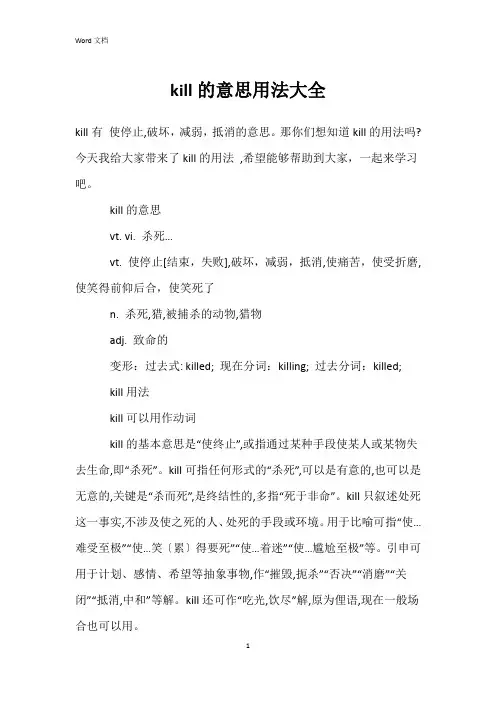 Word 文档

kill 的意思用法大全

kill 有 使停止,破坏，减弱，抵消的意思。那你们想知道 kill 的用法吗?今天我给大家带来了 kill 的用法 ,希望能够帮助到大家，一起来学习吧。

kill 的意思

vt. vi. 杀死...

vt. 使停止[结束，失败],破坏，减弱，抵消,使痛苦，使受折磨,使笑得前仰后合，使笑死了

n. 杀死,猎,被捕杀的动物,猎物

adj. 致命的

变形：过去式: killed; 现在分词：killing; 过去分词：killed;

kill 用法

kill 可以用作动词

kill 的基本意思是“使终止”,或指通过某种手段使某人或某物失去生命,即“杀死”。kill 可指任何形式的“杀死”,可以是有意的,也可以是无意的,关键是“杀而死”,是终结性的,多指“死于非命”。kill 只叙述处死这一事实,不涉及使之死的人、处死的手段或环境。用于比喻可指“使...难受至极”“使...笑〔累〕得要死”“使...着迷”“使...尴尬至极”等。引申可用于计划、感情、希望等抽象事物,作“摧毁,扼杀”“否决”“消磨”“关闭”“抵消,中和”等解。kill 还可作“吃光,饮尽”解,原为俚语,现在一般场合也可以用。

1